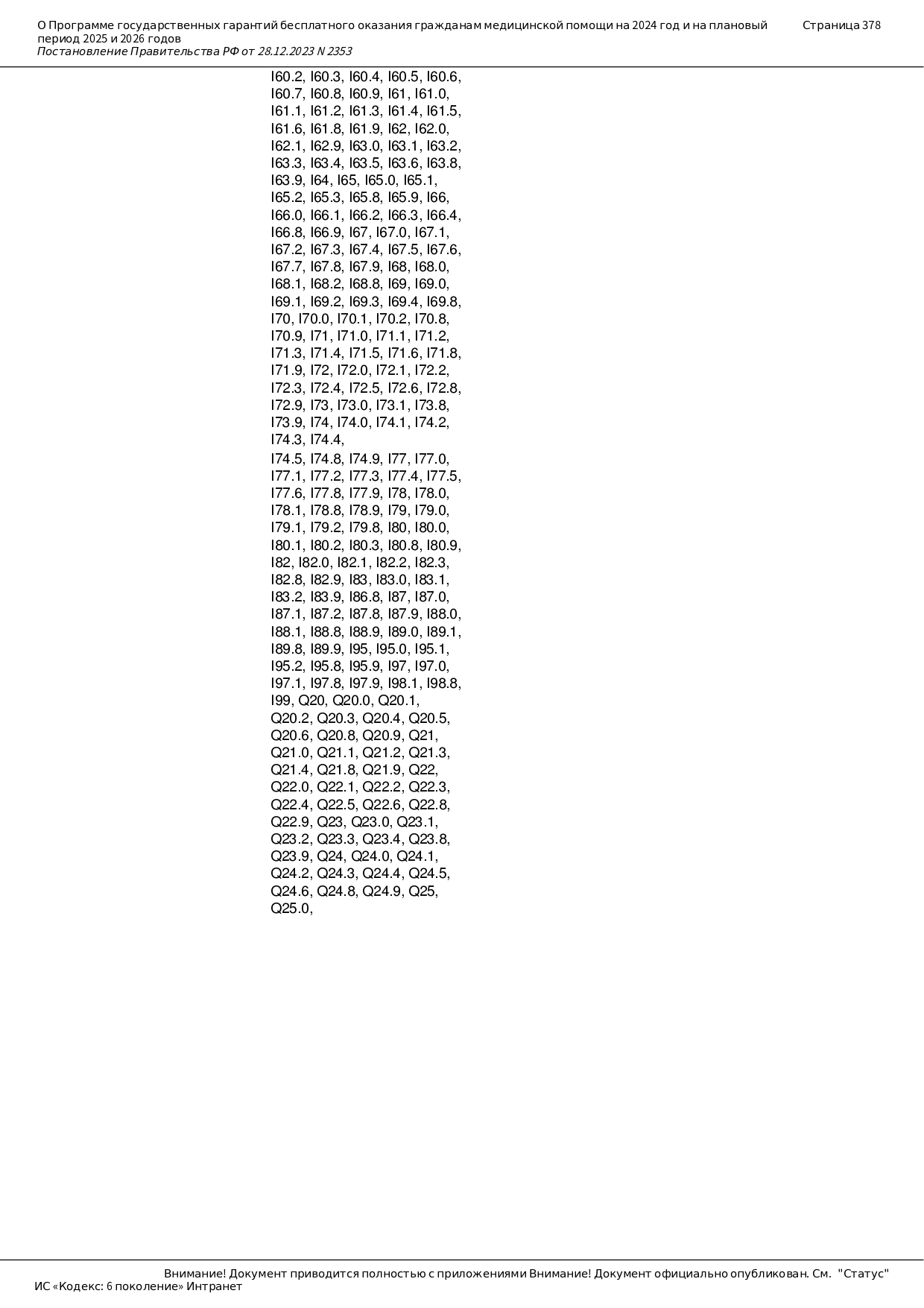 О Программе государственных гарантий бесплатного оказания гражданам медицинской помощи на 2024 год и на плановый период 2025 и 2026 годов
Постановление Правительства РФ от 28.12.2023 N 2353

Страница 378

I60.2, I60.3, I60.4, I60.5, I60.6, I60.7, I60.8, I60.9, I61, I61.0, I61.1, I61.2, I61.3, I61.4, I61.5, I61.6, I61.8, I61.9, I62, I62.0, I62.1, I62.9, I63.0, I63.1, I63.2, I63.3, I63.4, I63.5, I63.6, I63.8, I63.9, I64, I65, I65.0, I65.1, I65.2, I65.3, I65.8, I65.9, I66, I66.0, I66.1, I66.2, I66.3, I66.4, I66.8, I66.9, I67, I67.0, I67.1, I67.2, I67.3, I67.4, I67.5, I67.6, I67.7, I67.8, I67.9, I68, I68.0, I68.1, I68.2, I68.8, I69, I69.0, I69.1, I69.2, I69.3, I69.4, I69.8, I70, I70.0, I70.1, I70.2, I70.8, I70.9, I71, I71.0, I71.1, I71.2, I71.3, I71.4, I71.5, I71.6, I71.8, I71.9, I72, I72.0, I72.1, I72.2, I72.3, I72.4, I72.5, I72.6, I72.8, I72.9, I73, I73.0, I73.1, I73.8, I73.9, I74, I74.0, I74.1, I74.2, I74.3, I74.4,
I74.5, I74.8, I74.9, I77, I77.0, I77.1, I77.2, I77.3, I77.4, I77.5, I77.6, I77.8, I77.9, I78, I78.0, I78.1, I78.8, I78.9, I79, I79.0, I79.1, I79.2, I79.8, I80, I80.0, I80.1, I80.2, I80.3, I80.8, I80.9, I82, I82.0, I82.1, I82.2, I82.3, I82.8, I82.9, I83, I83.0, I83.1, I83.2, I83.9, I86.8, I87, I87.0, I87.1, I87.2, I87.8, I87.9, I88.0, I88.1, I88.8, I88.9, I89.0, I89.1, I89.8, I89.9, I95, I95.0, I95.1, I95.2, I95.8, I95.9, I97, I97.0, I97.1, I97.8, I97.9, I98.1, I98.8, I99, Q20, Q20.0, Q20.1, Q20.2, Q20.3, Q20.4, Q20.5, Q20.6, Q20.8, Q20.9, Q21, Q21.0, Q21.1, Q21.2, Q21.3, Q21.4, Q21.8, Q21.9, Q22, Q22.0, Q22.1, Q22.2, Q22.3, Q22.4, Q22.5, Q22.6, Q22.8, Q22.9, Q23, Q23.0, Q23.1, Q23.2, Q23.3, Q23.4, Q23.8, Q23.9, Q24, Q24.0, Q24.1, Q24.2, Q24.3, Q24.4, Q24.5, Q24.6, Q24.8, Q24.9, Q25, Q25.0,

Внимание! Документ приводится полностью с приложениями Внимание! Документ официально опубликован. См. "Статус"
ИС «Кодекс: 6 поколение» Интранет